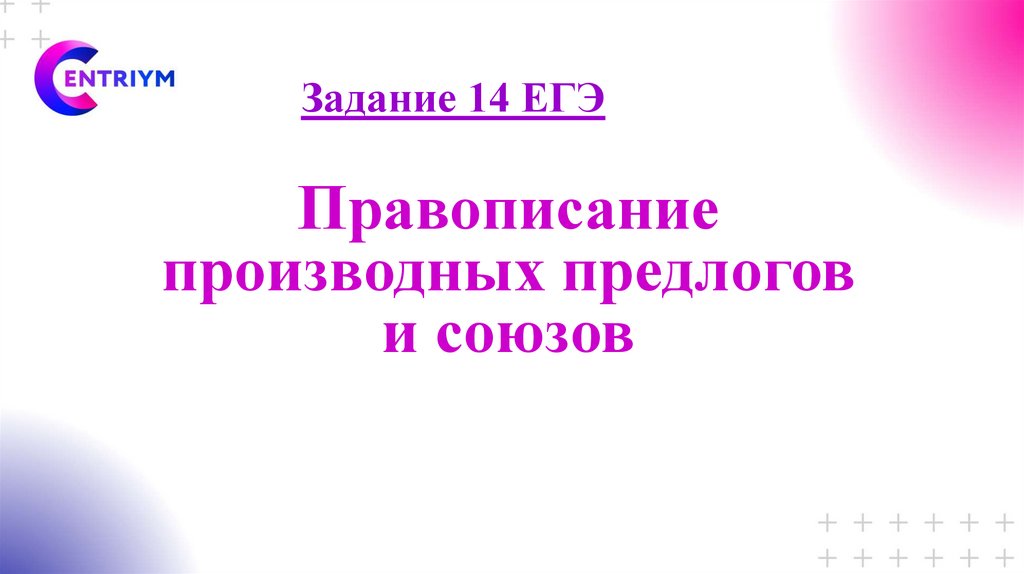 CENTRIYM

Задание 14 ЕГЭ

Правописание производных предлогов и союзов